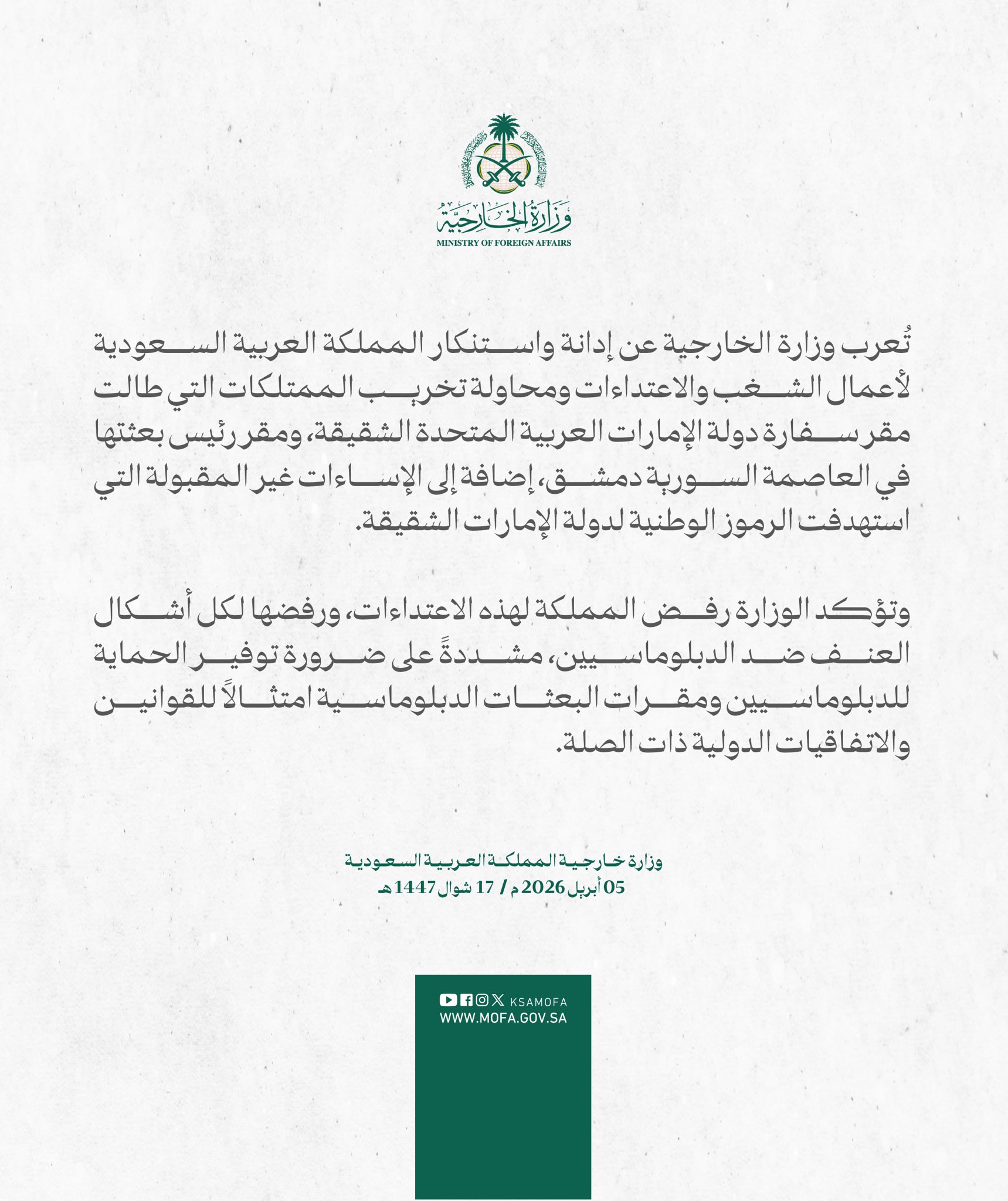 وزارة الخارجية
MINISTRY OF FOREIGN AFFAIRS

تُعرب وزارة الخارجية عن إدانة واستنكار المملكة العربية السعودية لأعمال الشغب والاعتداءات ومحاولة تخريب الممتلكات التي طالت مقر سفارة دولة الإمارات العربية المتحدة الشقيقة، ومقر رئيس بعثتها في العاصمة السورية دمشق، إضافة إلى الإساءات غير المقبولة التي استهدفت الرموز الوطنية لدولة الإمارات الشقيقة.

وتؤكد الوزارة رفض المملكة لهذه الاعتداءات، ورفضها لكل أشكال العنف ضد الدبلوماسيين، مشددةً على ضرورة توفير الحماية للدبلوماسيين ومقرات البعثات الدبلوماسية امتثالاً للقوانين والاتفاقيات الدولية ذات الصلة.

وزارة خارجية المملكة العربية السعودية
05 أبريل 2026 م / 17 شوال 1447 هـ

KSAMOFA
WWW.MOFA.GOV.SA